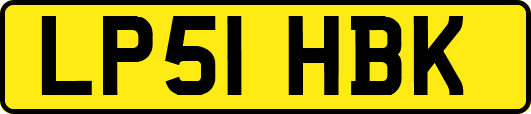 LP51 HBK